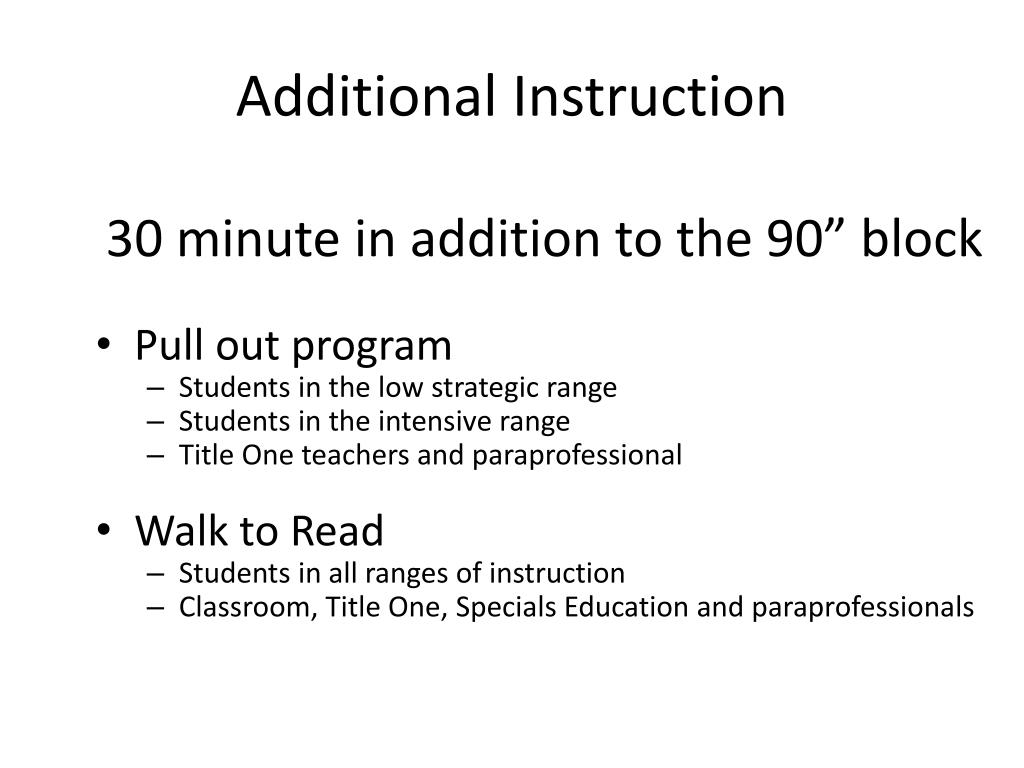 Additional Instruction

30 minute in addition to the 90” block

• Pull out program
– Students in the low strategic range
– Students in the intensive range
– Title One teachers and paraprofessional

• Walk to Read
– Students in all ranges of instruction
– Classroom, Title One, Specials Education and paraprofessionals